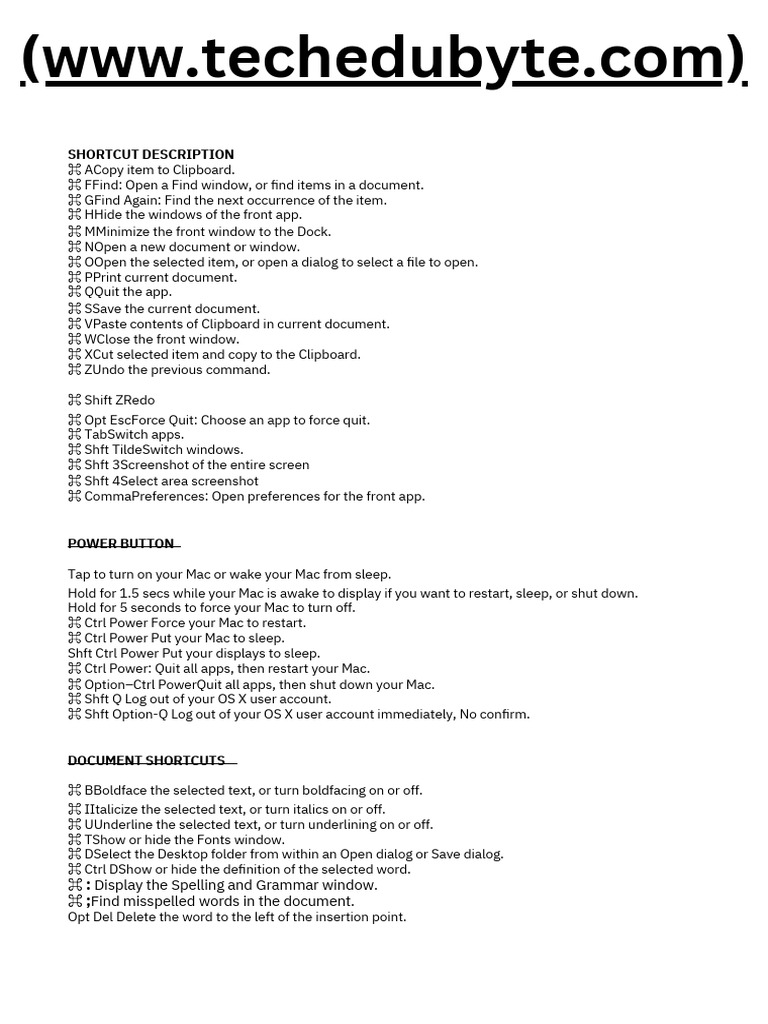 (www.techedubyte.com)

SHORTCUT DESCRIPTION
⌘ ACopy item to Clipboard.
⌘ FFind: Open a Find window, or find items in a document.
⌘ GFind Again: Find the next occurrence of the item.
⌘ HHide the windows of the front app.
⌘ MMinimize the front window to the Dock.
⌘ NOpen a new document or window.
⌘ OOpen the selected item, or open a dialog to select a file to open.
⌘ PPrint current document.
⌘ QQuit the app.
⌘ SSave the current document.
⌘ VPaste contents of Clipboard in current document.
⌘ WClose the front window.
⌘ XCut selected item and copy to the Clipboard.
⌘ ZUndo the previous command.

⌘ Shift ZRedo

⌘ Opt EscForce Quit: Choose an app to force quit.
⌘ TabSwitch apps.
⌘ Shft TildeSwitch windows.
⌘ Shft 3Screenshot of the entire screen
⌘ Shft 4Select area screenshot
⌘ CommaPreferences: Open preferences for the front app.

POWER BUTTON

Tap to turn on your Mac or wake your Mac from sleep.
Hold for 1.5 secs while your Mac is awake to display if you want to restart, sleep, or shut down.
Hold for 5 seconds to force your Mac to turn off.
⌘ Ctrl Power Force your Mac to restart.
⌘ Ctrl Power Put your Mac to sleep.
Shft Ctrl Power Put your displays to sleep.
⌘ Ctrl Power: Quit all apps, then restart your Mac.
⌘ Option–Ctrl PowerQuit all apps, then shut down your Mac.
⌘ Shft Q Log out of your OS X user account.
⌘ Shft Option-Q Log out of your OS X user account immediately, No confirm.

DOCUMENT SHORTCUTS

⌘ BBoldface the selected text, or turn boldfacing on or off.
⌘ IItalicize the selected text, or turn italics on or off.
⌘ UUnderline the selected text, or turn underlining on or off.
⌘ TShow or hide the Fonts window.
⌘ DSelect the Desktop folder from within an Open dialog or Save dialog.
⌘ Ctrl DShow or hide the definition of the selected word.
⌘ : Display the Spelling and Grammar window.
⌘ ;Find misspelled words in the document.
Opt Del Delete the word to the left of the insertion point.